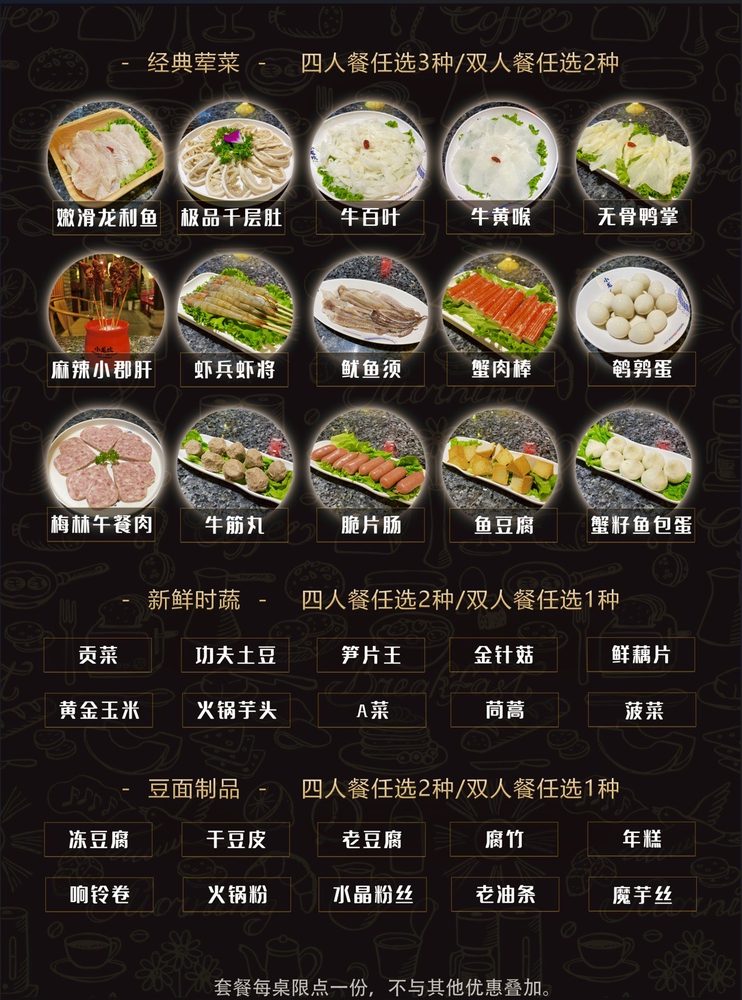 - 经典荤菜 - 四人餐任选3种/双人餐任选2种

嫩滑龙利鱼

极品千层肚

牛百叶

牛黄喉

无骨鸭掌

麻辣小郡肝

虾兵虾将

鱿鱼须

蟹肉棒

鹌鹑蛋

梅林午餐肉

牛筋丸

脆片肠

鱼豆腐

蟹籽鱼包蛋

- 新鲜时蔬 - 四人餐任选2种/双人餐任选1种

贡菜

功夫土豆

笋片王

金针菇

鲜藕片

黄金玉米

火锅芋头

A菜

茼蒿

菠菜

- 豆面制品 - 四人餐任选2种/双人餐任选1种

冻豆腐

干豆皮

老豆腐

腐竹

年糕

响铃卷

火锅粉

水晶粉丝

老油条

魔芋丝

套餐每桌限点一份，不与其他优惠叠加。